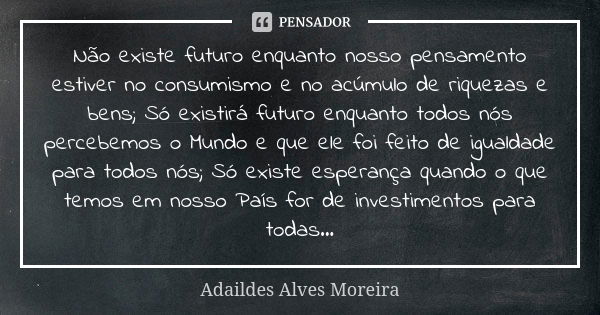 PENSADOR

Não existe futuro enquanto nosso pensamento estiver no consumismo e no acúmulo de riquezas e bens; Só existirá futuro enquanto todos nós percebemos o Mundo e que ele foi feito de igualdade para todos nós; Só existe esperança quando o que temos em nosso País for de investimentos para todas...

Adaildes Alves Moreira